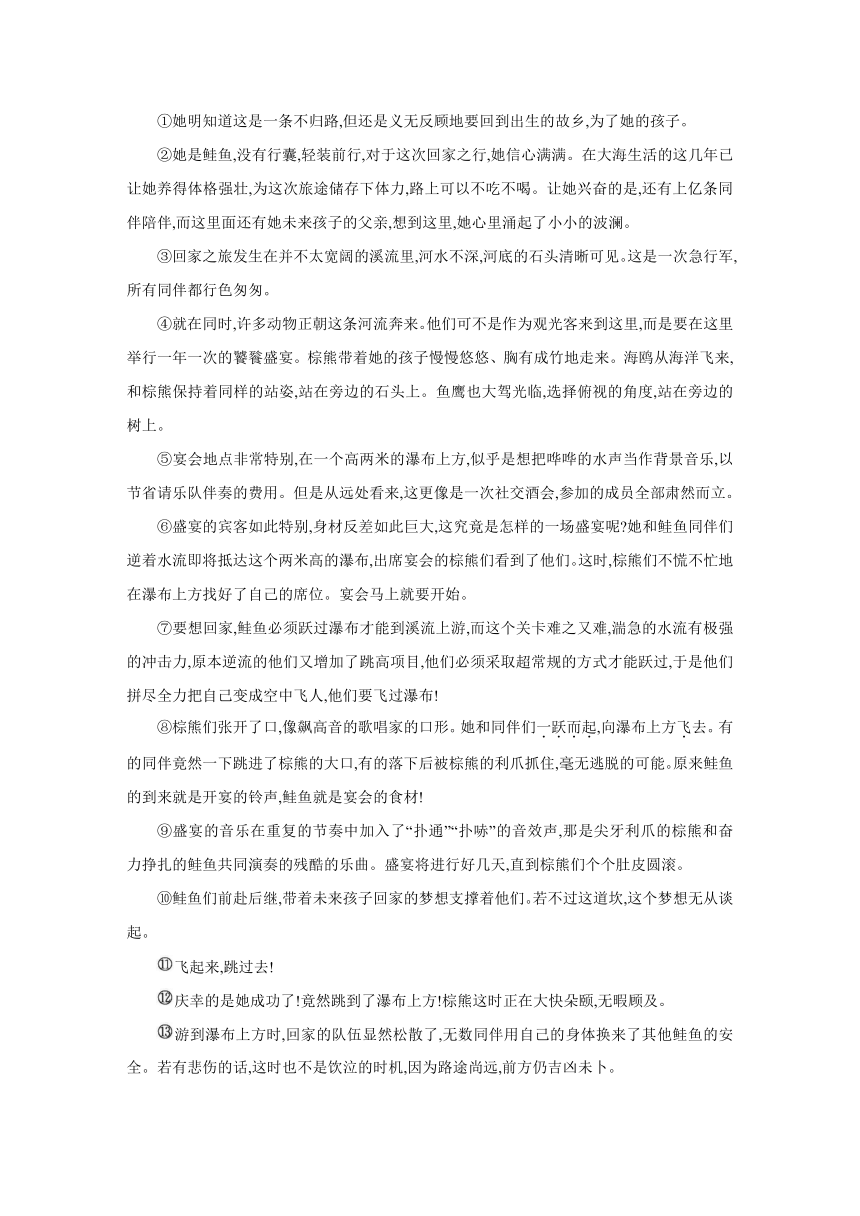 ①她明知道这是一条不归路,但还是义无反顾地要回到出生的故乡,为了她的孩子。

②她是鲑鱼,没有行囊,轻装前行,对于这次回家之行,她信心满满。在大海生活的这几年已让她养得体格强壮,为这次旅途储存下体力,路上可以不吃不喝。让她兴奋的是,还有上亿条同伴陪伴,而这里面还有她未来孩子的父亲,想到这里,她心里涌起了小小的波澜。

③回家之旅发生在并不太宽阔的溪流里,河水不深,河底的石头清晰可见。这是一次急行军,所有同伴都行色匆匆。

④就在同时,许多动物正朝这条河流奔来。他们可不是作为观光客来到这里,而是要在这里举行一年一次的饕餮盛宴。棕熊带着她的孩子慢慢悠悠、胸有成竹地走来。海鸥从海洋飞来,和棕熊保持着同样的站姿,站在旁边的石头上。鱼鹰也大驾光临,选择俯视的角度,站在旁边的树上。

⑤宴会地点非常特别,在一个高两米的瀑布上方,似乎是想把哗哗的水声当作背景音乐,以节省请乐队伴奏的费用。但是从远处看来,这更像是一次社交酒会,参加的成员全部肃然而立。

⑥盛宴的宾客如此特别,身材反差如此巨大,这究竟是怎样的一场盛宴呢?她和鲑鱼同伴们逆着水流即将抵达这个两米高的瀑布,出席宴会的棕熊们看到了他们。这时,棕熊们不慌不忙地在瀑布上方找好了自己的席位。宴会马上就要开始。

⑦要想回家,鲑鱼必须跃过瀑布才能到溪流上游,而这个关卡难之又难,湍急的水流有极强的冲击力,原本逆流的他们又增加了跳高项目,他们必须采取超常规的方式才能跃过,于是他们拼尽全力把自己变成空中飞人,他们要飞过瀑布!

⑧棕熊们张开了口,像飙高音的歌唱家的口形。她和同伴们一跃而起,向瀑布上方飞去。有的同伴竟然一下跳进了棕熊的大口,有的落下后被棕熊的利爪抓住,毫无逃脱的可能。原来鲑鱼的到来就是开宴的铃声,鲑鱼就是宴会的食材!

⑨盛宴的音乐在重复的节奏中加入了“扑通”“扑哧”的音效声,那是尖牙利爪的棕熊和奋力挣扎的鲑鱼共同演奏的残酷的乐曲。盛宴将进行好几天,直到棕熊们个个肚皮圆滚。

⑩鲑鱼们前赴后继,带着未来孩子回家的梦想支撑着他们。若不过这道坎,这个梦想无从谈起。

⑪飞起来,跳过去!

⑫庆幸的是她成功了!竟然跳到了瀑布上方!棕熊这时正在大快朵颐,无暇顾及。

⑬游到瀑布上方时,回家的队伍显然松散了,无数同伴用自己的身体换来了其他鲑鱼的安全。若有悲伤的话,这时也不是饮泣的时机,因为路途尚远,前方仍吉凶未卜。